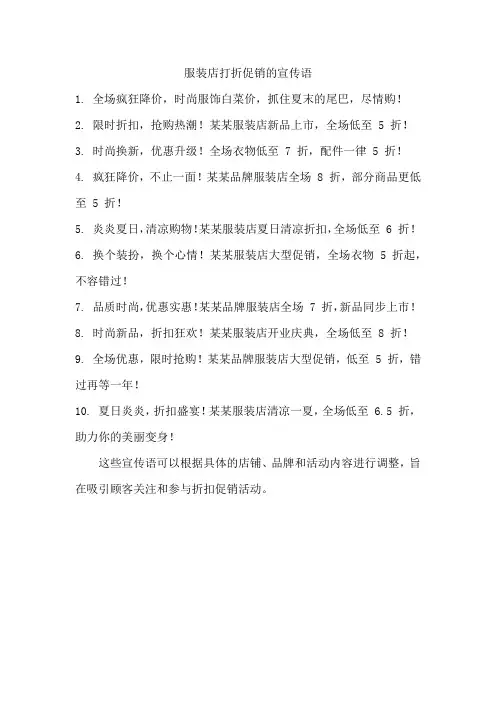 服装店打折促销的宣传语

1. 全场疯狂降价，时尚服饰白菜价，抓住夏末的尾巴，尽情购！

2. 限时折扣，抢购热潮！某某服装店新品上市，全场低至 5 折！

3. 时尚换新，优惠升级！全场衣物低至 7 折，配件一律 5 折！

4. 疯狂降价，不止一面！某某品牌服装店全场 8 折，部分商品更低至 5 折！

5. 炎炎夏日，清凉购物！某某服装店夏日清凉折扣，全场低至 6 折！

6. 换个装扮，换个心情！某某服装店大型促销，全场衣物 5 折起，不容错过！

7. 品质时尚，优惠实惠！某某品牌服装店全场 7 折，新品同步上市！

8. 时尚新品，折扣狂欢！某某服装店开业庆典，全场低至 8 折！

9. 全场优惠，限时抢购！某某品牌服装店大型促销，低至 5 折，错过再等一年！

10. 夏日炎炎，折扣盛宴！某某服装店清凉一夏，全场低至 6.5 折，助力你的美丽变身！

这些宣传语可以根据具体的店铺、品牌和活动内容进行调整，旨在吸引顾客关注和参与折扣促销活动。